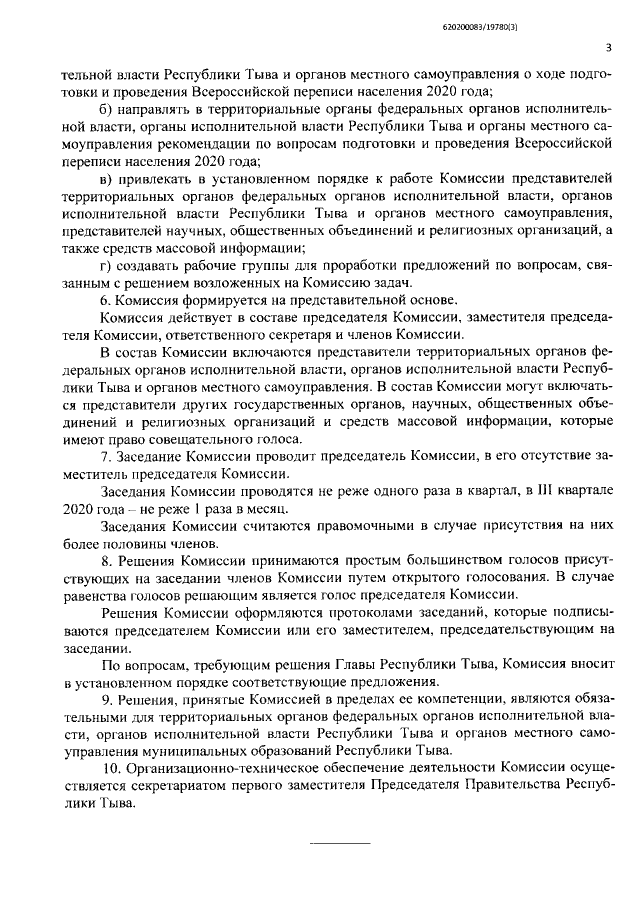 620200083/19780(3)

3

тельной власти Республики Тыва и органов местного самоуправления о ходе подготовки и проведения Всероссийской переписи населения 2020 года;

б) направлять в территориальные органы федеральных органов исполнительной власти, органы исполнительной власти Республики Тыва и органы местного самоуправления рекомендации по вопросам подготовки и проведения Всероссийской переписи населения 2020 года;

в) привлекать в установленном порядке к работе Комиссии представителей территориальных органов федеральных органов исполнительной власти, органов исполнительной власти Республики Тыва и органов местного самоуправления, представителей научных, общественных объединений и религиозных организаций, а также средств массовой информации;

г) создавать рабочие группы для проработки предложений по вопросам, связанным с решением возложенных на Комиссию задач.

6. Комиссия формируется на представительной основе.

Комиссия действует в составе председателя Комиссии, заместителя председателя Комиссии, ответственного секретаря и членов Комиссии.

В состав Комиссии включаются представители территориальных органов федеральных органов исполнительной власти, органов исполнительной власти Республики Тыва и органов местного самоуправления. В состав Комиссии могут включаться представители других государственных органов, научных, общественных объединений и религиозных организаций и средств массовой информации, которые имеют право совещательного голоса.

7. Заседание Комиссии проводит председатель Комиссии, в его отсутствие заместитель председателя Комиссии.

Заседания Комиссии проводятся не реже одного раза в квартал, в III квартале 2020 года – не реже 1 раза в месяц.

Заседания Комиссии считаются правомочными в случае присутствия на них более половины членов.

8. Решения Комиссии принимаются простым большинством голосов присутствующих на заседании членов Комиссии путем открытого голосования. В случае равенства голосов решающим является голос председателя Комиссии.

Решения Комиссии оформляются протоколами заседаний, которые подписываются председателем Комиссии или его заместителем, председательствующим на заседании.

По вопросам, требующим решения Главы Республики Тыва, Комиссия вносит в установленном порядке соответствующие предложения.

9. Решения, принятые Комиссией в пределах ее компетенции, являются обязательными для территориальных органов федеральных органов исполнительной власти, органов исполнительной власти Республики Тыва и органов местного самоуправления муниципальных образований Республики Тыва.

10. Организационно-техническое обеспечение деятельности Комиссии осуществляется секретариатом первого заместителя Председателя Правительства Республики Тыва.